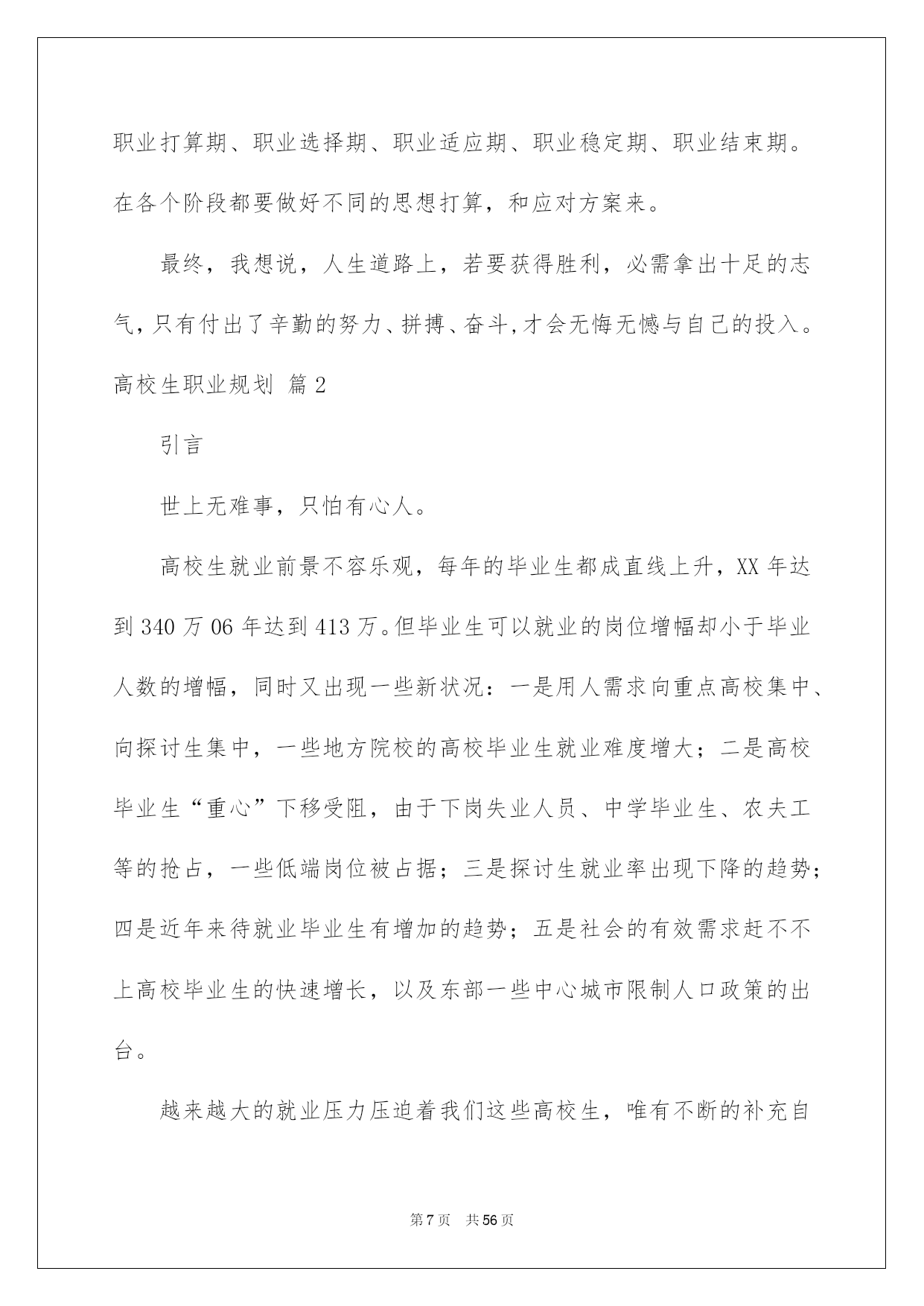 职业打算期、职业选择期、职业适应期、职业稳定期、职业结束期。在各个阶段都要做好不同的思想打算，和应对方案来。

最终，我想说，人生道路上，若要获得胜利，必需拿出十足的志气，只有付出了辛勤的努力、拼搏、奋斗，才会无悔无憾与自己的投入。

高校生职业规划 篇2

引言

世上无难事，只怕有心人。

高校生就业前景不容乐观，每年的毕业生都成直线上升，XX年达到340万06年达到413万。但毕业生可以就业的岗位增幅却小于毕业人数的增幅，同时又出现一些新状况：一是用人需求向重点高校集中、向探讨生集中，一些地方院校的高校毕业生就业难度增大；二是高校毕业生“重心”下移受阻，由于下岗失业人员、中学毕业生、农夫工等的抢占，一些低端岗位被占据；三是探讨生就业率出现下降的趋势；四是近年来待就业毕业生有增加的趋势；五是社会的有效需求赶不不上高校毕业生的快速增长，以及东部一些中心城市限制人口政策的出台。

越来越大的就业压力压迫着我们这些高校生，唯有不断的补充自

第7页 共56页